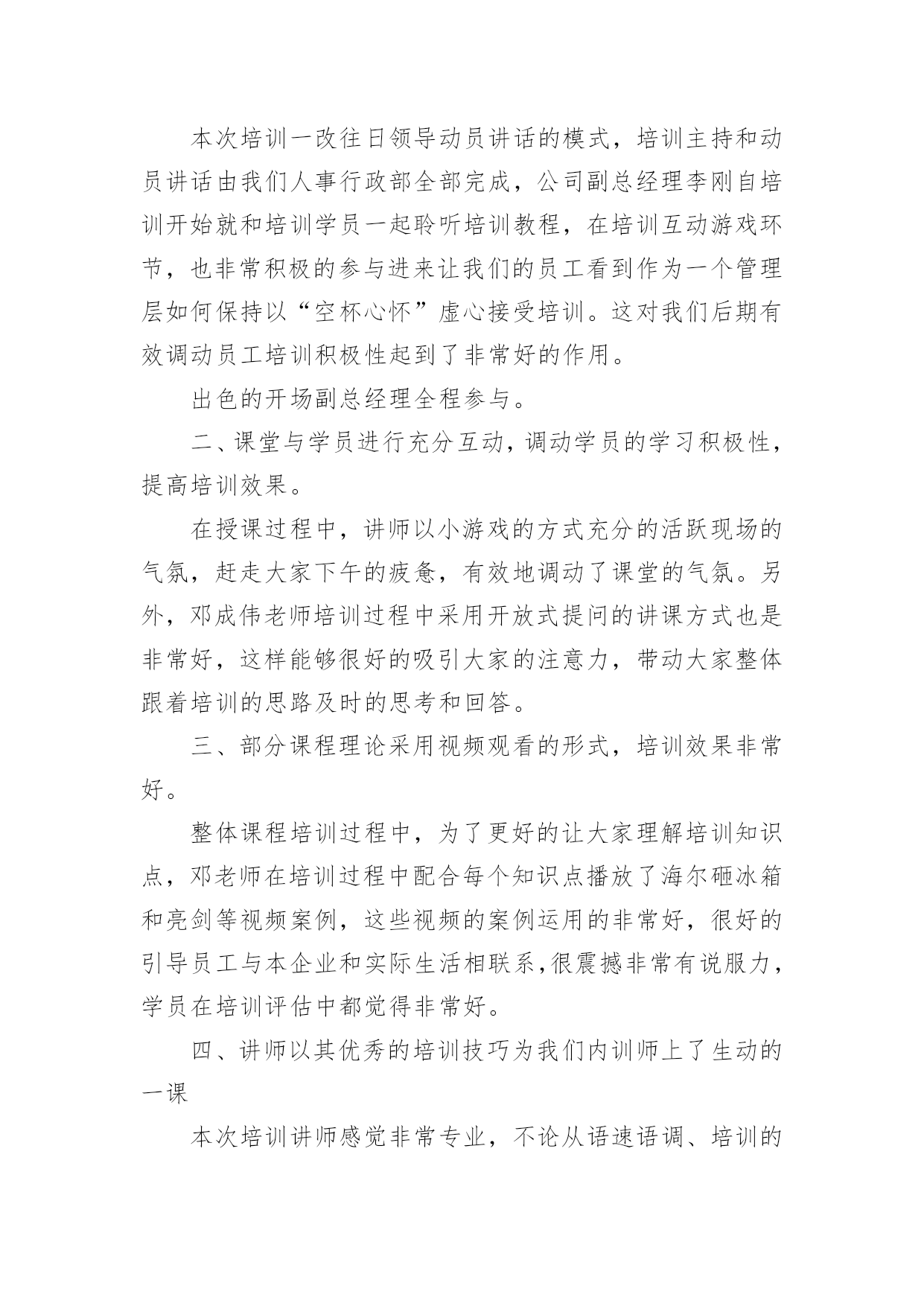 本次培训一改往日领导动员讲话的模式，培训主持和动员讲话由我们人事行政部全部完成，公司副总经理李刚自培训开始就和培训学员一起聆听培训教程，在培训互动游戏环节，也非常积极的参与进来让我们的员工看到作为一个管理层如何保持以“空杯心怀”虚心接受培训。这对我们后期有效调动员工培训积极性起到了非常好的作用。

出色的开场副总经理全程参与。

二、课堂与学员进行充分互动，调动学员的学习积极性，提高培训效果。

在授课过程中，讲师以小游戏的方式充分的活跃现场的气氛，赶走大家下午的疲惫，有效地调动了课堂的气氛。另外，邓成伟老师培训过程中采用开放式提问的讲课方式也是非常好，这样能够很好的吸引大家的注意力，带动大家整体跟着培训的思路及时的思考和回答。

三、部分课程理论采用视频观看的形式，培训效果非常好。

整体课程培训过程中，为了更好的让大家理解培训知识点，邓老师在培训过程中配合每个知识点播放了海尔砸冰箱和亮剑等视频案例，这些视频的案例运用的非常好，很好的引导员工与本企业和实际生活相联系,很震撼非常有说服力，学员在培训评估中都觉得非常好。

四、讲师以其优秀的培训技巧为我们内训师上了生动的一课

本次培训讲师感觉非常专业，不论从语速语调、培训的